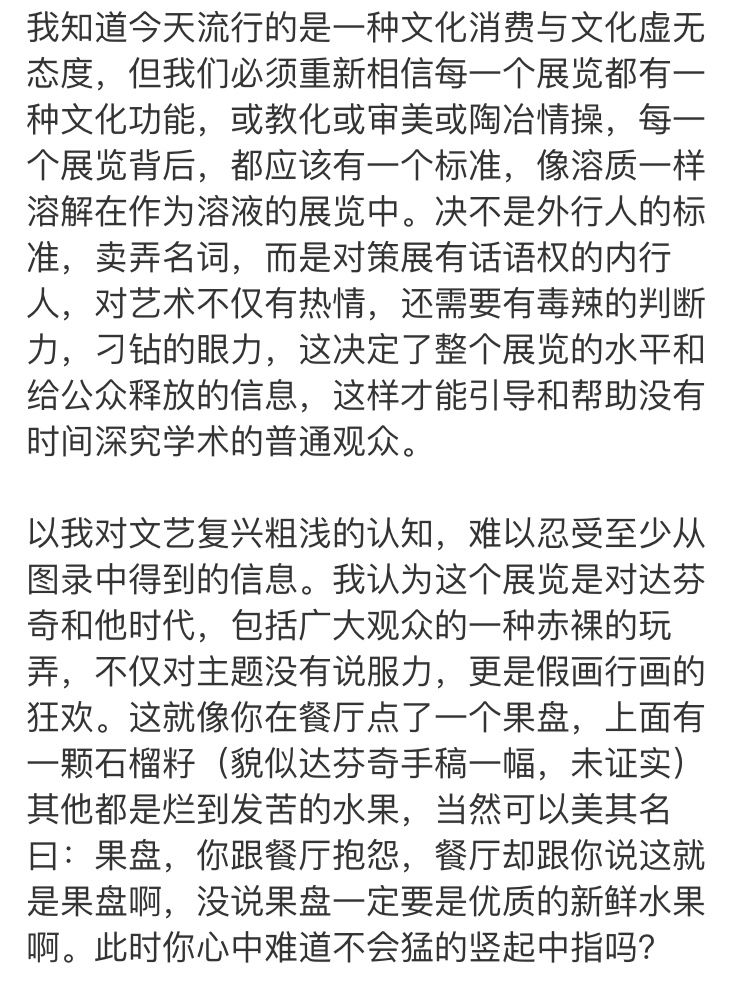 我知道今天流行的是一种文化消费与文化虚无态度，但我们必须重新相信每一个展览都有一种文化功能，或教化或审美或陶冶情操，每一个展览背后，都应该有一个标准，像溶质一样溶解在作为溶液的展览中。决不是外行人的标准，卖弄名词，而是对策展有话语权的内行人，对艺术不仅有热情，还需要有毒辣的判断力，刁钻的眼力，这决定了整个展览的水平和给公众释放的信息，这样才能引导和帮助没有时间深究学术的普通观众。

以我对文艺复兴粗浅的认知，难以忍受至少从图录中得到的信息。我认为这个展览是对达芬奇和他时代，包括广大观众的一种赤裸的玩弄，不仅对主题没有说服力，更是假画行画的狂欢。这就像你在餐厅点了一个果盘，上面有一颗石榴籽（貌似达芬奇手稿一幅，未证实）其他都是烂到发苦的水果，当然可以美其名曰：果盘，你跟餐厅抱怨，餐厅却跟你说这就是果盘啊，没说果盘一定要是优质的新鲜水果啊。此时你心中难道不会猛的竖起中指吗？